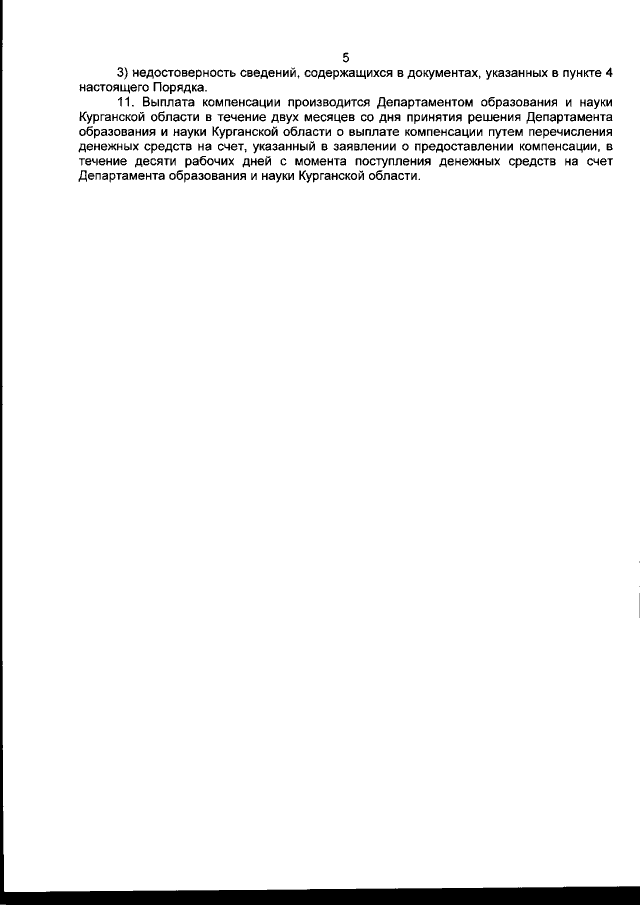 5

3) недостоверность сведений, содержащихся в документах, указанных в пункте 4 настоящего Порядка.

11. Выплата компенсации производится Департаментом образования и науки Курганской области в течение двух месяцев со дня принятия решения Департамента образования и науки Курганской области о выплате компенсации путем перечисления денежных средств на счет, указанный в заявлении о предоставлении компенсации, в течение десяти рабочих дней с момента поступления денежных средств на счет Департамента образования и науки Курганской области.